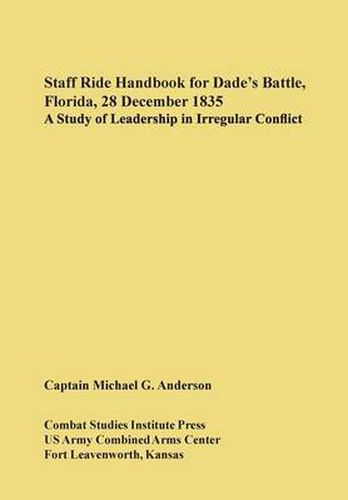 Staff Ride Handbook for Dade's Battle, Florida, 28 December 1835
A Study of Leadership in Irregular Conflict

Captain Michael G. Anderson

Combat Studies Institute Press
US Army Combined Arms Center
Fort Leavenworth, Kansas